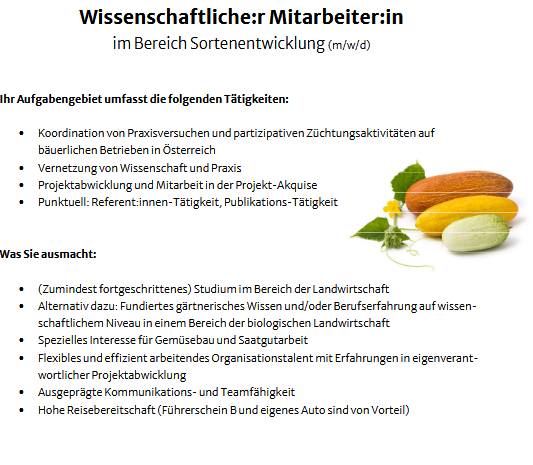 Wissenschaftliche:r Mitarbeiter:in
im Bereich Sortenentwicklung (m/w/d)

Ihr Aufgabengebiet umfasst die folgenden Tätigkeiten:

• Koordination von Praxisversuchen und partizipativen Züchtungsaktivitäten auf bäuerlichen Betrieben in Österreich
• Vernetzung von Wissenschaft und Praxis
• Projektabwicklung und Mitarbeit in der Projekt-Akquise
• Punktuell: Referent:innen-Tätigkeit, Publikations-Tätigkeit

Was Sie ausmacht:

• (Zumindest fortgeschrittenes) Studium im Bereich der Landwirtschaft
• Alternativ dazu: Fundiertes gärtnerisches Wissen und/oder Berufserfahrung auf wissenschaftlichem Niveau in einem Bereich der biologischen Landwirtschaft
• Spezielles Interesse für Gemüsebau und Saatgutarbeit
• Flexibles und effizient arbeitendes Organisationstalent mit Erfahrungen in eigenverantwortlicher Projektabwicklung
• Ausgeprägte Kommunikations- und Teamfähigkeit
• Hohe Reisebereitschaft (Führerschein B und eigenes Auto sind von Vorteil)